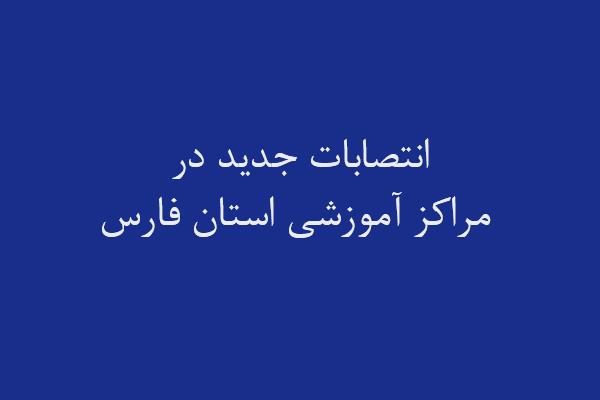 انتصابات جدید در
مراکز آموزشی استان فارس